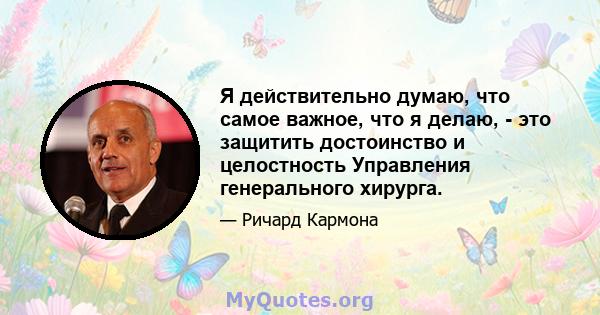 Я действительно думаю, что самое важное, что я делаю, - это защитить достоинство и целостность Управления генерального хирурга.

— Ричард Кармона

MyQuotes.org